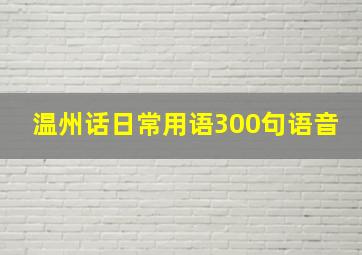 温州话日常用语300句语音